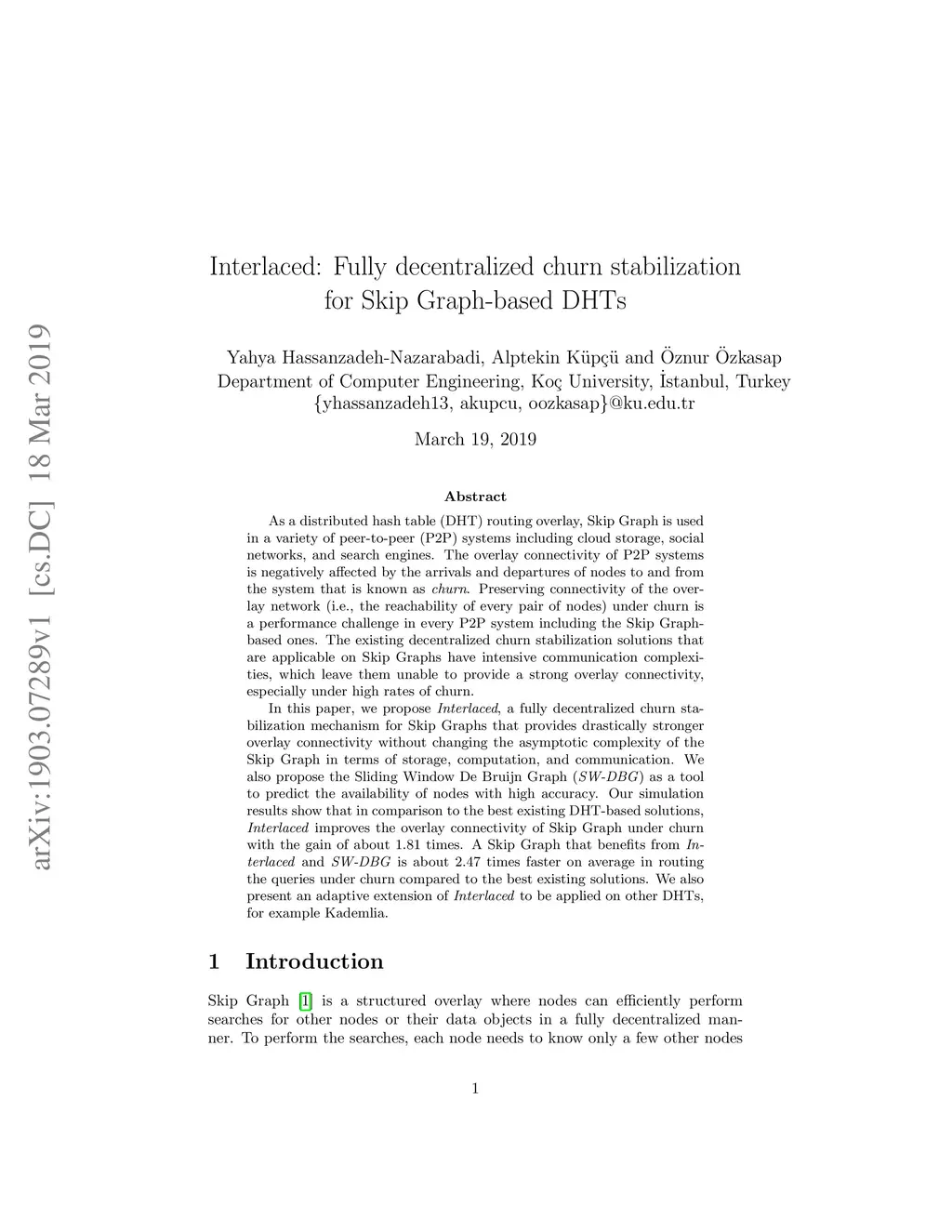 arXiv:1903.07289v1 [cs.DC] 18 Mar 2019

Interlaced: Fully decentralized churn stabilization for Skip Graph-based DHTs

Yahya Hassanzadeh-Nazarabadi, Alptekin Küpçü and Öznur Özkasap
Department of Computer Engineering, Koç University, İstanbul, Turkey
{yhassanzadeh13, akupcu, oozkasap}@ku.edu.tr

March 19, 2019

Abstract

As a distributed hash table (DHT) routing overlay, Skip Graph is used in a variety of peer-to-peer (P2P) systems including cloud storage, social networks, and search engines. The overlay connectivity of P2P systems is negatively affected by the arrivals and departures of nodes to and from the system that is known as churn. Preserving connectivity of the overlay network (i.e., the reachability of every pair of nodes) under churn is a performance challenge in every P2P system including the Skip Graph-based ones. The existing decentralized churn stabilization solutions that are applicable on Skip Graphs have intensive communication complexities, which leave them unable to provide a strong overlay connectivity, especially under high rates of churn.

In this paper, we propose Interlaced, a fully decentralized churn stabilization mechanism for Skip Graphs that provides drastically stronger overlay connectivity without changing the asymptotic complexity of the Skip Graph in terms of storage, computation, and communication. We also propose the Sliding Window De Bruijn Graph (SW-DBG) as a tool to predict the availability of nodes with high accuracy. Our simulation results show that in comparison to the best existing DHT-based solutions, Interlaced improves the overlay connectivity of Skip Graph under churn with the gain of about 1.81 times. A Skip Graph that benefits from Interlaced and SW-DBG is about 2.47 times faster on average in routing the queries under churn compared to the best existing solutions. We also present an adaptive extension of Interlaced to be applied on other DHTs, for example Kademlia.

1 Introduction

Skip Graph [1] is a structured overlay where nodes can efficiently perform searches for other nodes or their data objects in a fully decentralized manner. To perform the searches, each node needs to know only a few other nodes

1